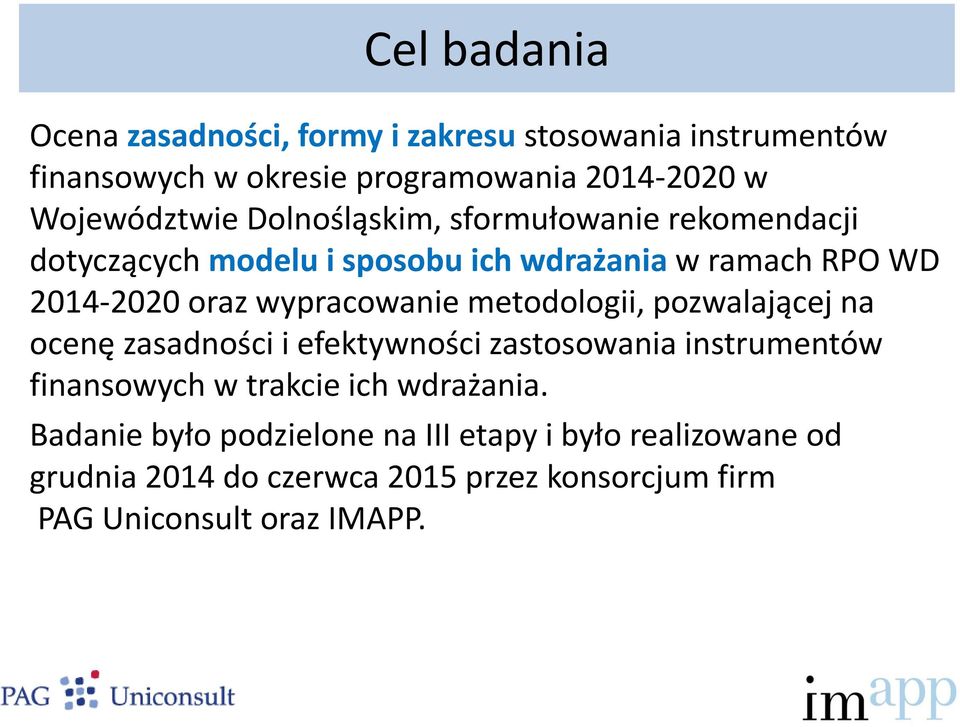 Cel badania

Ocena zasadności, formy i zakresu stosowania instrumentów finansowych w okresie programowania 2014-2020 w Województwie Dolnośląskim, sformułowanie rekomendacji dotyczących modelu i sposobu ich wdrażania w ramach RPO WD 2014-2020 oraz wypracowanie metodologii, pozwalającej na ocenę zasadności i efektywności zastosowania instrumentów finansowych w trakcie ich wdrażania.

Badanie było podzielone na III etapy i było realizowane od grudnia 2014 do czerwca 2015 przez konsorcjum firm PAG Uniconsult oraz IMAPP.

PAG Uniconsult

imapp